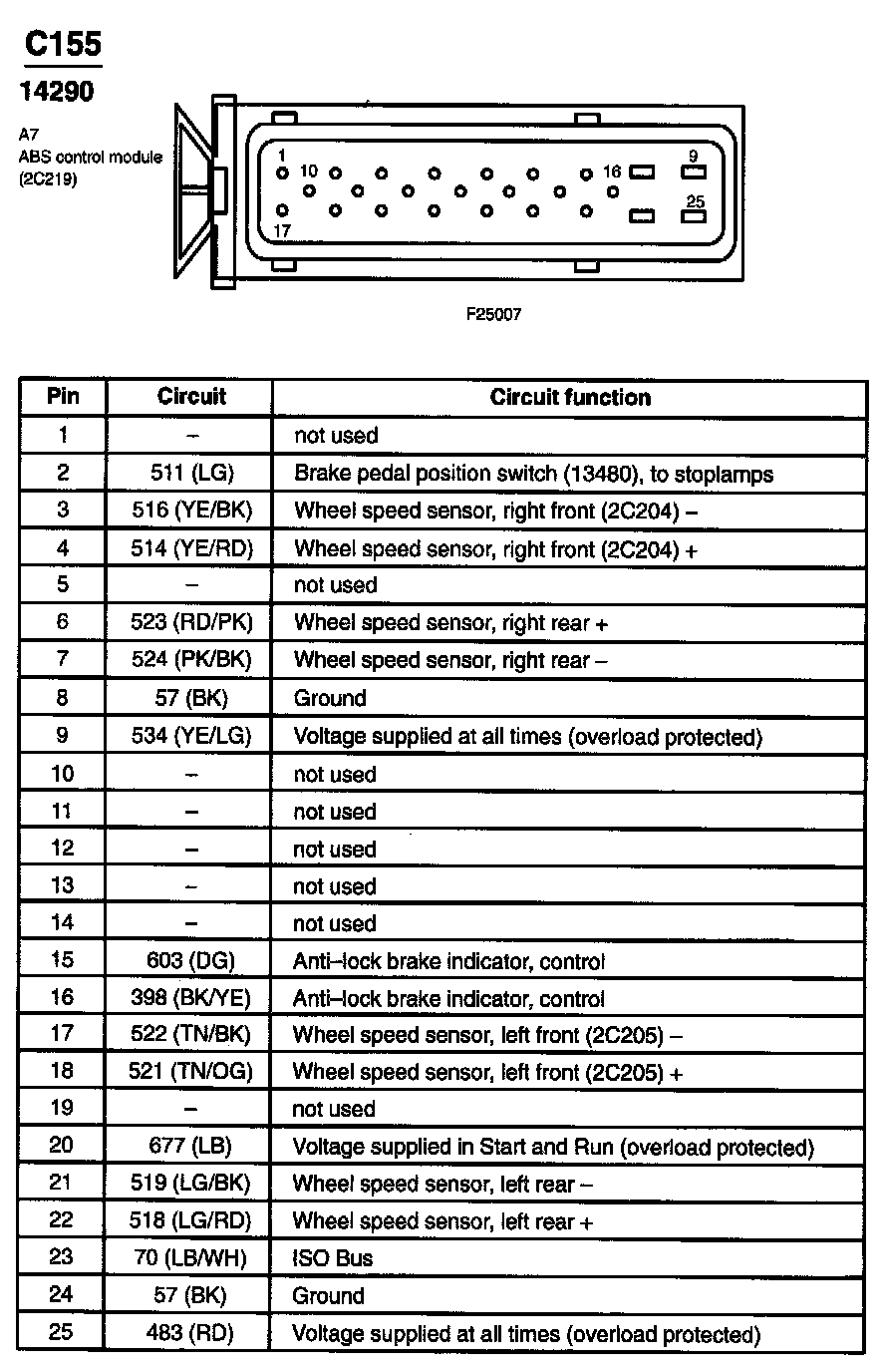 C155

14290

A7
ABS control module
(2C219)

1
10
16
9
25
17

F25007

| Pin | Circuit | Circuit function |
|---|---|---|
| 1 | – | not used |
| 2 | 511 (LG) | Brake pedal position switch (13480), to stoplamps |
| 3 | 516 (YE/BK) | Wheel speed sensor, right front (2C204) – |
| 4 | 514 (YE/RD) | Wheel speed sensor, right front (2C204) + |
| 5 | – | not used |
| 6 | 523 (RD/PK) | Wheel speed sensor, right rear + |
| 7 | 524 (PK/BK) | Wheel speed sensor, right rear – |
| 8 | 57 (BK) | Ground |
| 9 | 534 (YE/LG) | Voltage supplied at all times (overload protected) |
| 10 | – | not used |
| 11 | – | not used |
| 12 | – | not used |
| 13 | – | not used |
| 14 | – | not used |
| 15 | 603 (DG) | Anti–lock brake indicator, control |
| 16 | 398 (BK/YE) | Anti–lock brake indicator, control |
| 17 | 522 (TN/BK) | Wheel speed sensor, left front (2C205) – |
| 18 | 521 (TN/OG) | Wheel speed sensor, left front (2C205) + |
| 19 | – | not used |
| 20 | 677 (LB) | Voltage supplied in Start and Run (overload protected) |
| 21 | 519 (LG/BK) | Wheel speed sensor, left rear – |
| 22 | 518 (LG/RD) | Wheel speed sensor, left rear + |
| 23 | 70 (LB/WH) | ISO Bus |
| 24 | 57 (BK) | Ground |
| 25 | 483 (RD) | Voltage supplied at all times (overload protected) |